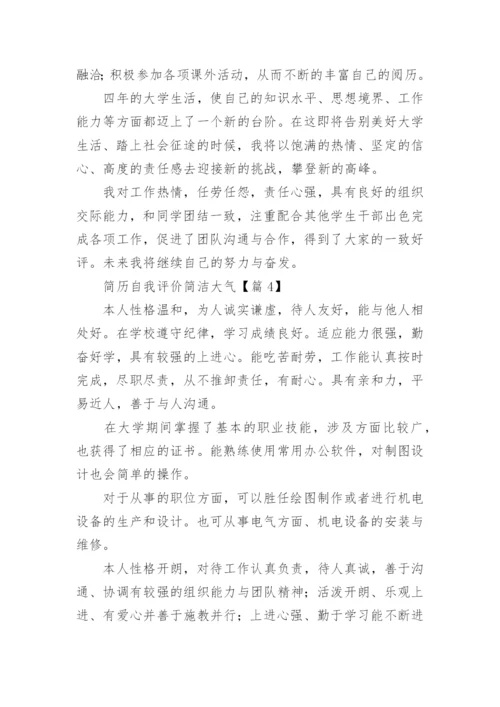 融洽；积极参加各项课外活动，从而不断的丰富自己的阅历。

四年的大学生活，使自己的知识水平、思想境界、工作能力等方面都迈上了一个新的台阶。在这即将告别美好大学生活、踏上社会征途的时候，我将以饱满的热情、坚定的信心、高度的责任感去迎接新的挑战，攀登新的高峰。

我对工作热情，任劳任怨，责任心强，具有良好的组织交际能力，和同学团结一致，注重配合其他学生干部出色完成各项工作，促进了团队沟通与合作，得到了大家的一致好评。未来我将继续自己的努力与奋发。

简历自我评价简洁大气【篇 4】

本人性格温和，为人诚实谦虚，待人友好，能与他人相处好。在学校遵守纪律，学习成绩良好。适应能力很强，勤奋好学，具有较强的上进心。能吃苦耐劳，工作能认真按时完成，尽职尽责，从不推卸责任，有耐心。具有亲和力，平易近人，善于与人沟通。

在大学期间掌握了基本的职业技能，涉及方面比较广，也获得了相应的证书。能熟练使用常用办公软件，对制图设计也会简单的操作。

对于从事的职位方面，可以胜任绘图制作或者进行机电设备的生产和设计。也可从事电气方面、机电设备的安装与维修。

本人性格开朗，对待工作认真负责，待人真诚，善于沟通、协调有较强的组织能力与团队精神；活泼开朗、乐观上进、有爱心并善于施教并行；上进心强、勤于学习能不断进